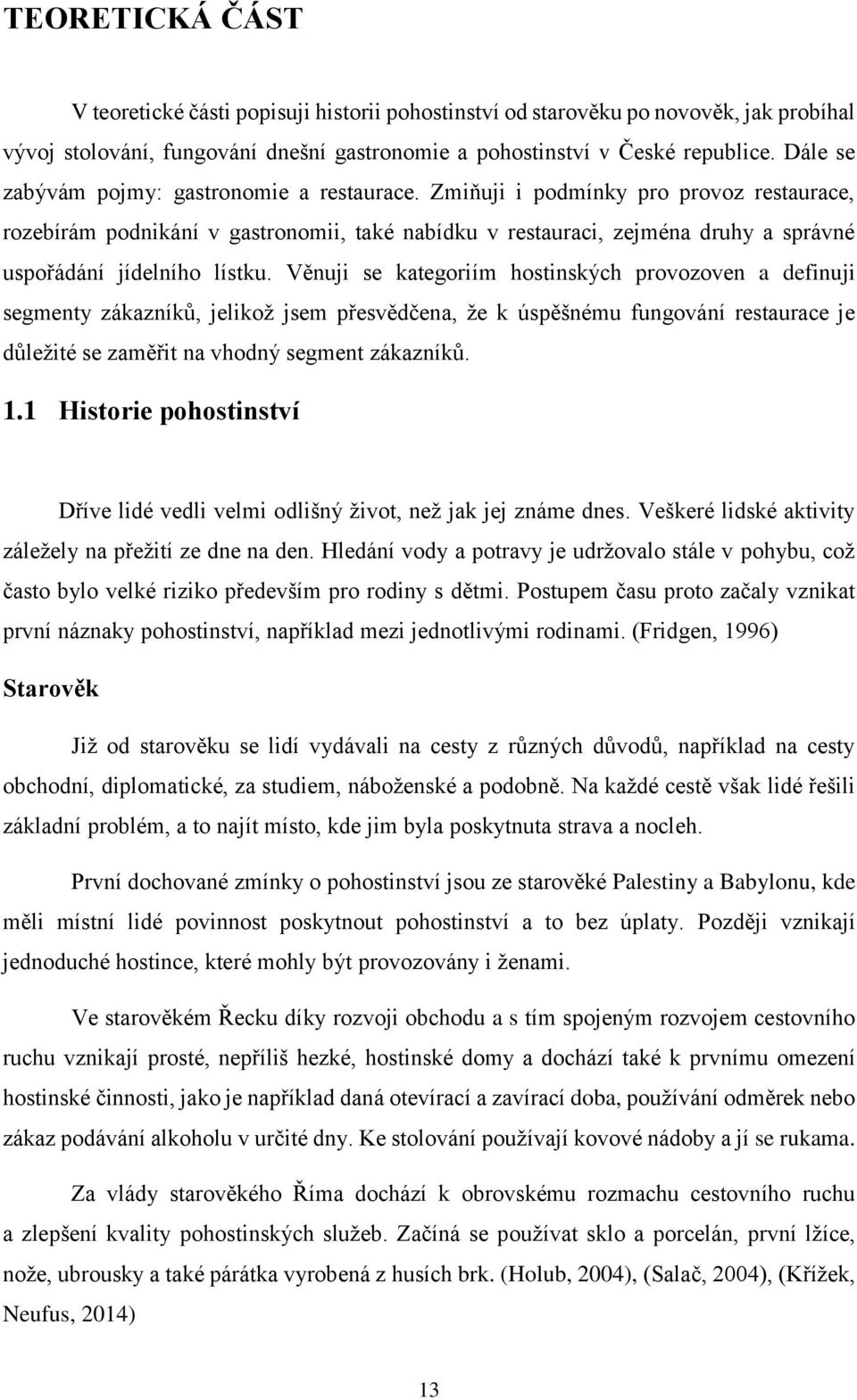 TEORETICKÁ ČÁST

V teoretické části popisuji historii pohostinství od starověku po novověk, jak probíhal vývoj stolování, fungování dnešní gastronomie a pohostinství v České republice. Dále se zabývám pojmy: gastronomie a restaurace. Zmiňuji i podmínky pro provoz restaurace, rozebírám podnikání v gastronomii, také nabídku v restauraci, zejména druhy a správné uspořádání jídelního lístku. Věnuji se kategoriím hostinských provozoven a definuji segmenty zákazníků, jelikož jsem přesvědčena, že k úspěšnému fungování restaurace je důležité se zaměřit na vhodný segment zákazníků.

1.1 Historie pohostinství

Dříve lidé vedli velmi odlišný život, než jak jej známe dnes. Veškeré lidské aktivity záležely na přežití ze dne na den. Hledání vody a potravy je udržovalo stále v pohybu, což často bylo velké riziko především pro rodiny s dětmi. Postupem času proto začaly vznikat první náznaky pohostinství, například mezi jednotlivými rodinami. (Fridgen, 1996)

Starověk

Již od starověku se lidí vydávali na cesty z různých důvodů, například na cesty obchodní, diplomatické, za studiem, náboženské a podobně. Na každé cestě však lidé řešili základní problém, a to najít místo, kde jim byla poskytnuta strava a nocleh.

První dochované zmínky o pohostinství jsou ze starověké Palestiny a Babylonu, kde měli místní lidé povinnost poskytnout pohostinství a to bez úplaty. Později vznikají jednoduché hostince, které mohly být provozovány i ženami.

Ve starověkém Řecku díky rozvoji obchodu a s tím spojeným rozvojem cestovního ruchu vznikají prosté, nepříliš hezké, hostinské domy a dochází také k prvnímu omezení hostinské činnosti, jako je například daná otevírací a zavírací doba, používání odměrek nebo zákaz podávání alkoholu v určité dny. Ke stolování používají kovové nádoby a jí se rukama.

Za vlády starověkého Říma dochází k obrovskému rozmachu cestovního ruchu a zlepšení kvality pohostinských služeb. Začíná se používat sklo a porcelán, první lžíce, nože, ubrousky a také párátka vyrobená z husích brk. (Holub, 2004), (Salač, 2004), (Křížek, Neufus, 2014)

13